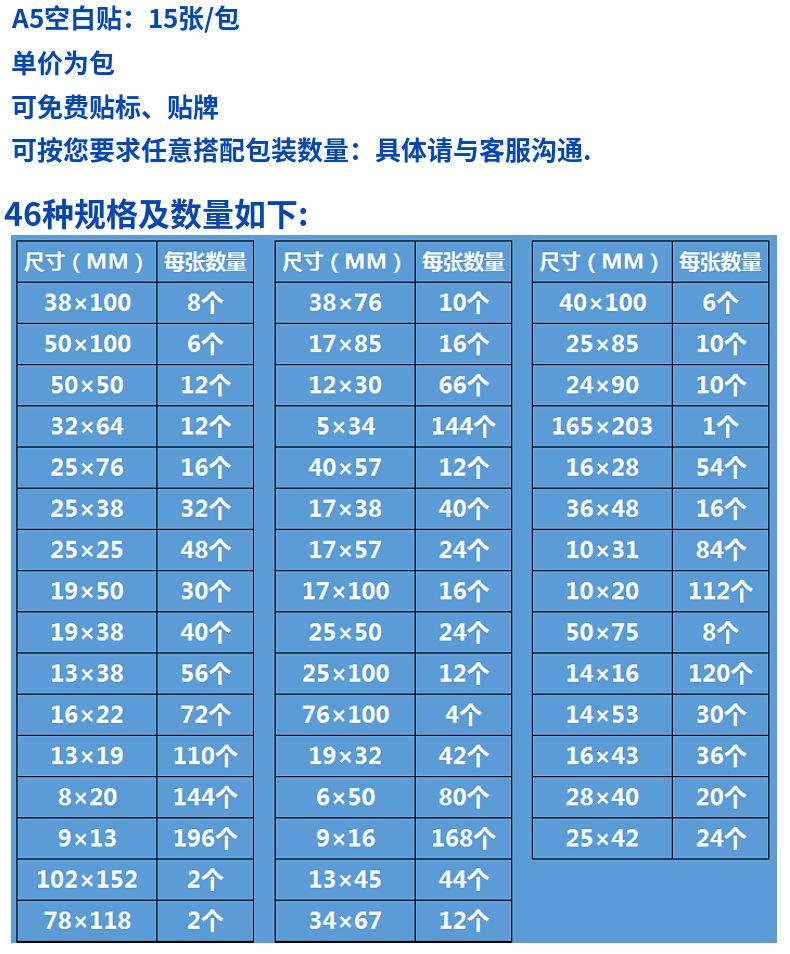 A5空白贴：15张/包

单价为包

可免费贴标、贴牌

可按您要求任意搭配包装数量：具体请与客服沟通.

46种规格及数量如下:

| 尺寸（MM） | 每张数量 |
|---|---|
| 38×100 | 8个 |
| 50×100 | 6个 |
| 50×50 | 12个 |
| 32×64 | 12个 |
| 25×76 | 16个 |
| 25×38 | 32个 |
| 25×25 | 48个 |
| 19×50 | 30个 |
| 19×38 | 40个 |
| 13×38 | 56个 |
| 16×22 | 72个 |
| 13×19 | 110个 |
| 8×20 | 144个 |
| 9×13 | 196个 |
| 102×152 | 2个 |
| 78×118 | 2个 |

| 尺寸（MM） | 每张数量 |
|---|---|
| 38×76 | 10个 |
| 17×85 | 16个 |
| 12×30 | 66个 |
| 5×34 | 144个 |
| 40×57 | 12个 |
| 17×38 | 40个 |
| 17×57 | 24个 |
| 17×100 | 16个 |
| 25×50 | 24个 |
| 25×100 | 12个 |
| 76×100 | 4个 |
| 19×32 | 42个 |
| 6×50 | 80个 |
| 9×16 | 168个 |
| 13×45 | 44个 |
| 34×67 | 12个 |

| 尺寸（MM） | 每张数量 |
|---|---|
| 40×100 | 6个 |
| 25×85 | 10个 |
| 24×90 | 10个 |
| 165×203 | 1个 |
| 16×28 | 54个 |
| 36×48 | 16个 |
| 10×31 | 84个 |
| 10×20 | 112个 |
| 50×75 | 8个 |
| 14×16 | 120个 |
| 14×53 | 30个 |
| 16×43 | 36个 |
| 28×40 | 20个 |
| 25×42 | 24个 |